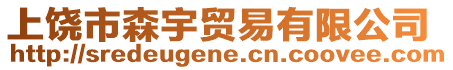 上饶市森宇贸易有限公司
http://sredeugene.cn.coovee.com